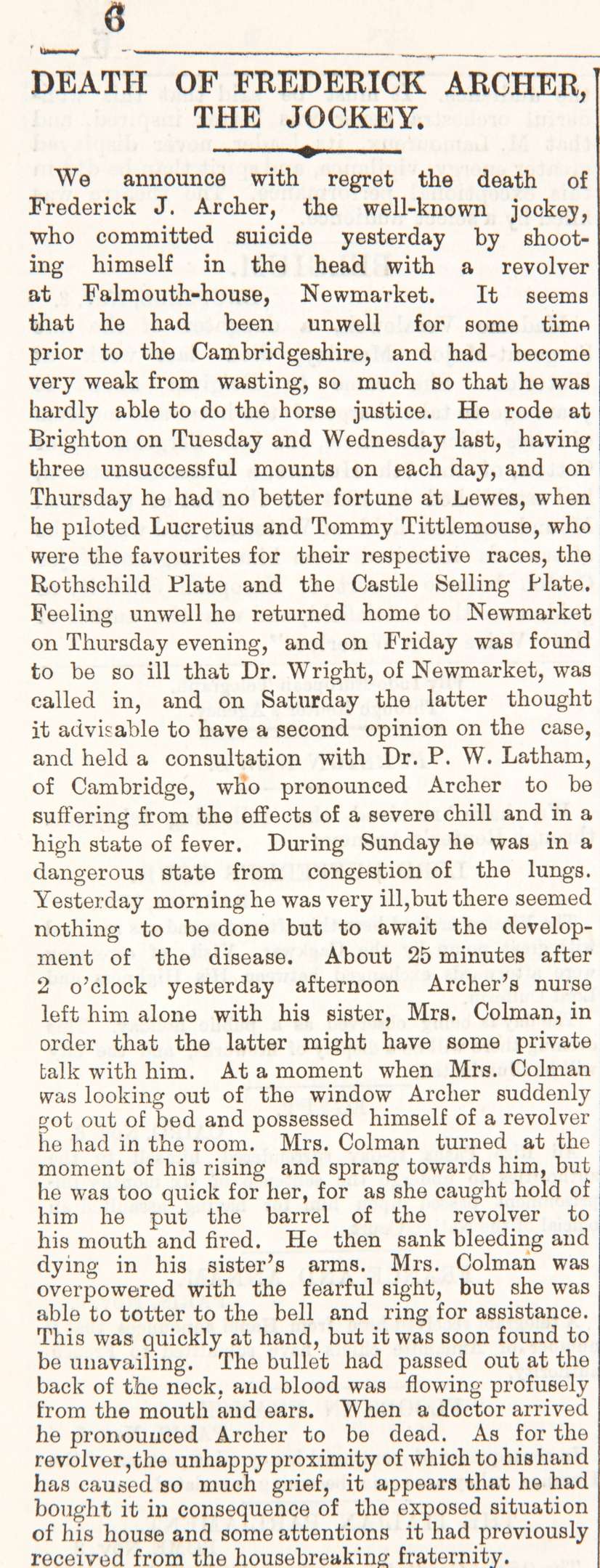 6

DEATH OF FREDERICK ARCHER, THE JOCKEY.

We announce with regret the death of Frederick J. Archer, the well-known jockey, who committed suicide yesterday by shooting himself in the head with a revolver at Falmouth-house, Newmarket. It seems that he had been unwell for some time prior to the Cambridgeshire, and had become very weak from wasting, so much so that he was hardly able to do the horse justice. He rode at Brighton on Tuesday and Wednesday last, having three unsuccessful mounts on each day, and on Thursday he had no better fortune at Lewes, when he piloted Lucretius and Tommy Tittlemouse, who were the favourites for their respective races, the Rothschild Plate and the Castle Selling Plate. Feeling unwell he returned home to Newmarket on Thursday evening, and on Friday was found to be so ill that Dr. Wright, of Newmarket, was called in, and on Saturday the latter thought it advisable to have a second opinion on the case, and held a consultation with Dr. P. W. Latham, of Cambridge, who pronounced Archer to be suffering from the effects of a severe chill and in a high state of fever. During Sunday he was in a dangerous state from congestion of the lungs. Yesterday morning he was very ill,but there seemed nothing to be done but to await the development of the disease. About 25 minutes after 2 o'clock yesterday afternoon Archer's nurse left him alone with his sister, Mrs. Colman, in order that the latter might have some private talk with him. At a moment when Mrs. Colman was looking out of the window Archer suddenly got out of bed and possessed himself of a revolver he had in the room. Mrs. Colman turned at the moment of his rising and sprang towards him, but he was too quick for her, for as she caught hold of him he put the barrel of the revolver to his mouth and fired. He then sank bleeding and dying in his sister's arms. Mrs. Colman was overpowered with the fearful sight, but she was able to totter to the bell and ring for assistance. This was quickly at hand, but it was soon found to be unavailing. The bullet had passed out at the back of the neck, and blood was flowing profusely from the mouth and ears. When a doctor arrived he pronounced Archer to be dead. As for the revolver,the unhappy proximity of which to his hand has caused so much grief, it appears that he had bought it in consequence of the exposed situation of his house and some attentions it had previously received from the housebreaking fraternity.